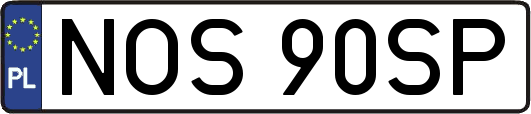 PL
NOS 90SP